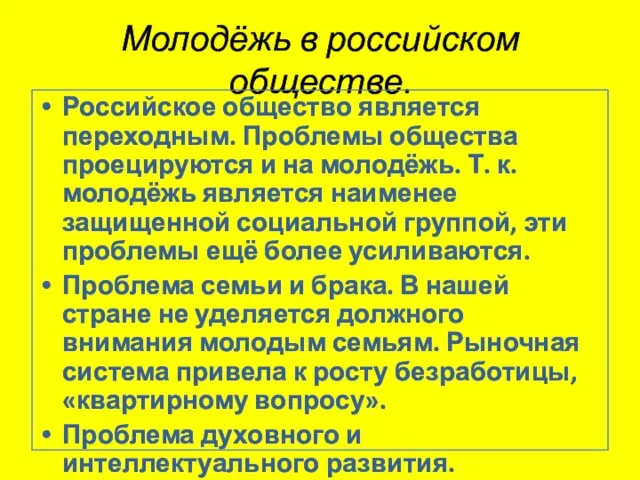 Молодёжь в российском обществе.

• Российское общество является переходным. Проблемы общества проецируются и на молодёжь. Т. к. молодёжь является наименее защищенной социальной группой, эти проблемы ещё более усиливаются.

• Проблема семьи и брака. В нашей стране не уделяется должного внимания молодым семьям. Рыночная система привела к росту безработицы, «квартирному вопросу».

• Проблема духовного и интеллектуального развития.